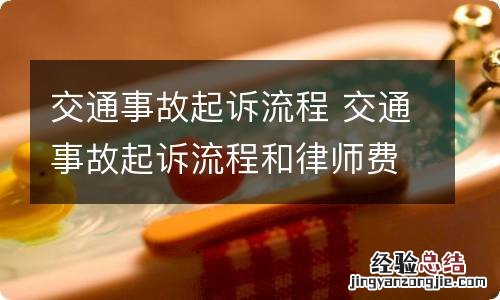 交通事故起诉流程 交通事故起诉流程和律师费

经验总结
jingyanzongjie.com